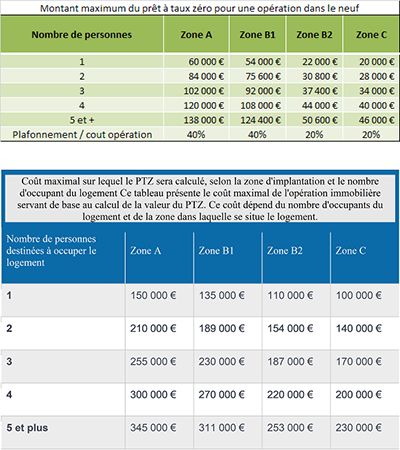 Montant maximum du prêt à taux zéro pour une opération dans le neuf

| Nombre de personnes | Zone A | Zone B1 | Zone B2 | Zone C |
|---|---|---|---|---|
| 1 | 60 000 € | 54 000 € | 22 000 € | 20 000 € |
| 2 | 84 000 € | 75 600 € | 30 800 € | 28 000 € |
| 3 | 102 000 € | 92 000 € | 37 400 € | 34 000 € |
| 4 | 120 000 € | 108 000 € | 44 000 € | 40 000 € |
| 5 et + | 138 000 € | 124 400 € | 50 600 € | 46 000 € |
| Plafonnement / cout opération | 40% | 40% | 20% | 20% |

Coût maximal sur lequel le PTZ sera calculé, selon la zone d'implantation et le nombre d'occupant du logement Ce tableau présente le coût maximal de l'opération immobilière servant de base au calcul de la valeur du PTZ. Ce coût dépend du nombre d'occupants du logement et de la zone dans laquelle se situe le logement.

| Nombre de personnes destinées à occuper le logement | Zone A | Zone B1 | Zone B2 | Zone C |
|---|---|---|---|---|
| 1 | 150 000 € | 135 000 € | 110 000 € | 100 000 € |
| 2 | 210 000 € | 189 000 € | 154 000 € | 140 000 € |
| 3 | 255 000 € | 230 000 € | 187 000 € | 170 000 € |
| 4 | 300 000 € | 270 000 € | 220 000 € | 200 000 € |
| 5 et plus | 345 000 € | 311 000 € | 253 000 € | 230 000 € |